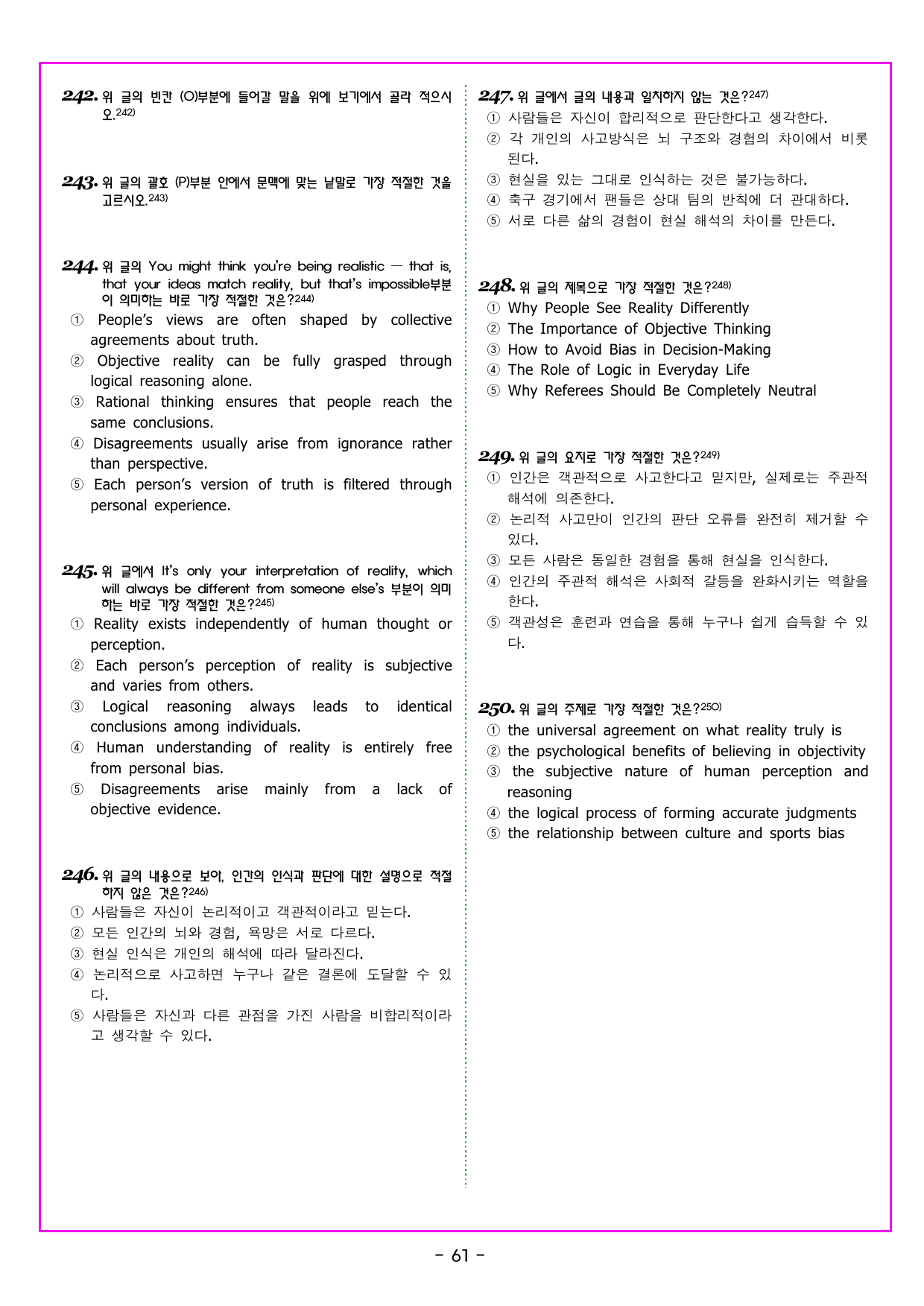 242. 위 글의 빈칸 (O)부분에 들어갈 말을 위에 보기에서 골라 적으시오.$^{242)}$

243. 위 글의 괄호 (P)부분 안에서 문맥에 맞는 낱말로 가장 적절한 것을 고르시오.$^{243)}$

244. 위 글의 You might think you're being realistic — that is, that your ideas match reality, but that's impossible부분이 의미하는 바로 가장 적절한 것은?$^{244)}$
① People's views are often shaped by collective agreements about truth.
② Objective reality can be fully grasped through logical reasoning alone.
③ Rational thinking ensures that people reach the same conclusions.
④ Disagreements usually arise from ignorance rather than perspective.
⑤ Each person's version of truth is filtered through personal experience.

245. 위 글에서 It's only your interpretation of reality, which will always be different from someone else's 부분이 의미하는 바로 가장 적절한 것은?$^{245)}$
① Reality exists independently of human thought or perception.
② Each person's perception of reality is subjective and varies from others.
③ Logical reasoning always leads to identical conclusions among individuals.
④ Human understanding of reality is entirely free from personal bias.
⑤ Disagreements arise mainly from a lack of objective evidence.

246. 위 글의 내용으로 보아, 인간의 인식과 판단에 대한 설명으로 적절하지 않은 것은?$^{246)}$
① 사람들은 자신이 논리적이고 객관적이라고 믿는다.
② 모든 인간의 뇌와 경험, 욕망은 서로 다르다.
③ 현실 인식은 개인의 해석에 따라 달라진다.
④ 논리적으로 사고하면 누구나 같은 결론에 도달할 수 있다.
⑤ 사람들은 자신과 다른 관점을 가진 사람을 비합리적이라고 생각할 수 있다.

247. 위 글에서 글의 내용과 일치하지 않는 것은?$^{247)}$
① 사람들은 자신이 합리적으로 판단한다고 생각한다.
② 각 개인의 사고방식은 뇌 구조와 경험의 차이에서 비롯된다.
③ 현실을 있는 그대로 인식하는 것은 불가능하다.
④ 축구 경기에서 팬들은 상대 팀의 반칙에 더 관대하다.
⑤ 서로 다른 삶의 경험이 현실 해석의 차이를 만든다.

248. 위 글의 제목으로 가장 적절한 것은?$^{248)}$
① Why People See Reality Differently
② The Importance of Objective Thinking
③ How to Avoid Bias in Decision-Making
④ The Role of Logic in Everyday Life
⑤ Why Referees Should Be Completely Neutral

249. 위 글의 요지로 가장 적절한 것은?$^{249)}$
① 인간은 객관적으로 사고한다고 믿지만, 실제로는 주관적 해석에 의존한다.
② 논리적 사고만이 인간의 판단 오류를 완전히 제거할 수 있다.
③ 모든 사람은 동일한 경험을 통해 현실을 인식한다.
④ 인간의 주관적 해석은 사회적 갈등을 완화시키는 역할을 한다.
⑤ 객관성은 훈련과 연습을 통해 누구나 쉽게 습득할 수 있다.

250. 위 글의 주제로 가장 적절한 것은?$^{250)}$
① the universal agreement on what reality truly is
② the psychological benefits of believing in objectivity
③ the subjective nature of human perception and reasoning
④ the logical process of forming accurate judgments
⑤ the relationship between culture and sports bias

- 61 -